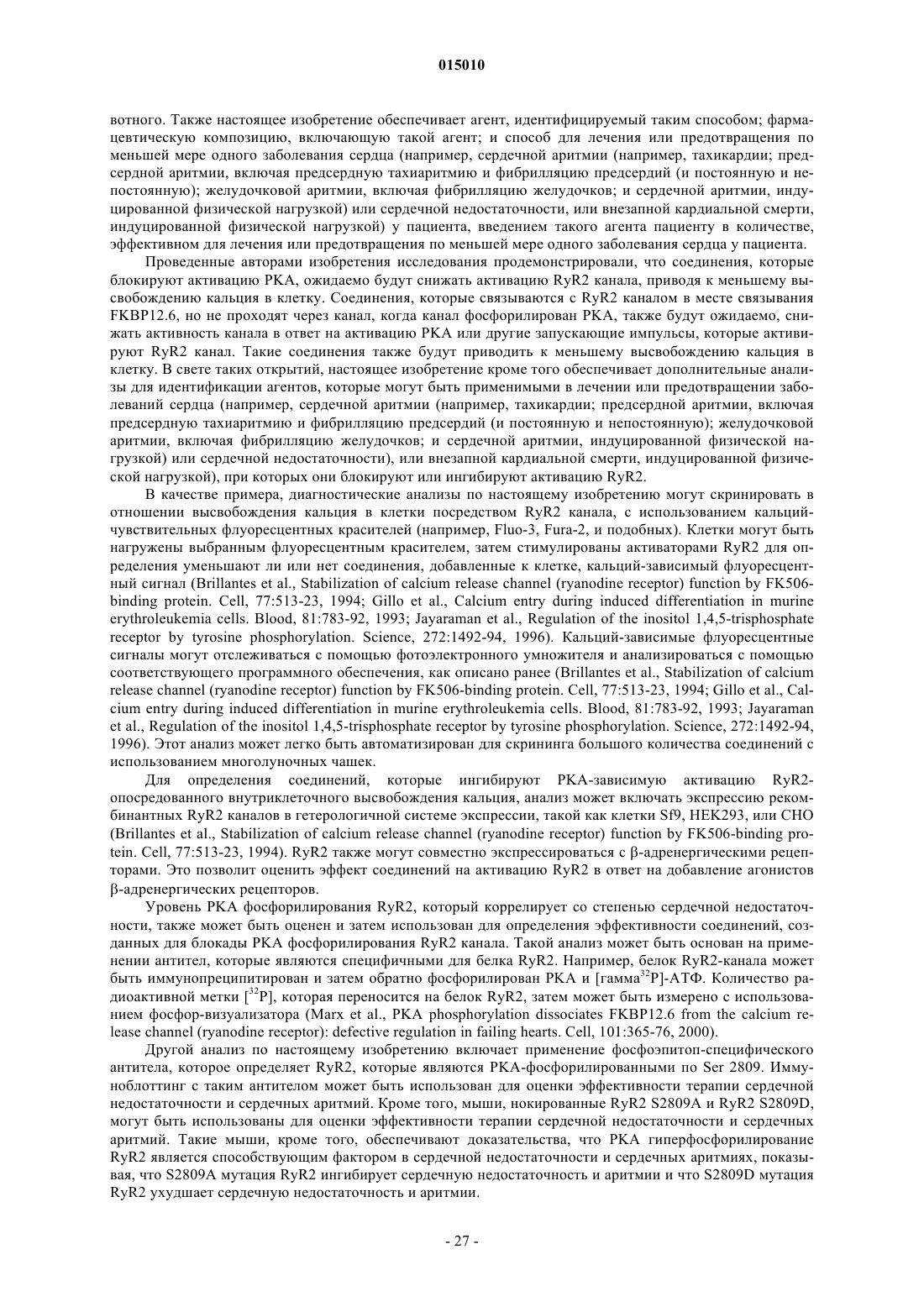 015010

вотного. Также настоящее изобретение обеспечивает агент, идентифицируемый таким способом; фармацевтическую композицию, включающую такой агент; и способ для лечения или предотвращения по меньшей мере одного заболевания сердца (например, сердечной аритмии (например, тахикардии; предсердной аритмии, включая предсердную тахиаритмию и фибрилляцию предсердий (и постоянную и непостоянную); желудочковой аритмии, включая фибрилляцию желудочков; и сердечной аритмии, индуцированной физической нагрузкой) или сердечной недостаточности, или внезапной кардиальной смерти, индуцированной физической нагрузкой) у пациента, введением такого агента пациенту в количестве, эффективном для лечения или предотвращения по меньшей мере одного заболевания сердца у пациента.

Проведенные авторами изобретения исследования продемонстрировали, что соединения, которые блокируют активацию PKA, ожидаемо будут снижать активацию RyR2 канала, приводя к меньшему высвобождению кальция в клетку. Соединения, которые связываются с RyR2 каналом в месте связывания FKBP12.6, но не проходят через канал, когда канал фосфорилирован PKA, также будут ожидаемо, снижать активность канала в ответ на активацию PKA или другие запускающие импульсы, которые активируют RyR2 канал. Такие соединения также будут приводить к меньшему высвобождению кальция в клетку. В свете таких открытий, настоящее изобретение кроме того обеспечивает дополнительные анализы для идентификации агентов, которые могут быть применимыми в лечении или предотвращении заболеваний сердца (например, сердечной аритмии (например, тахикардии; предсердной аритмии, включая предсердную тахиаритмию и фибрилляцию предсердий (и постоянную и непостоянную); желудочковой аритмии, включая фибрилляцию желудочков; и сердечной аритмии, индуцированной физической нагрузкой) или сердечной недостаточности), или внезапной кардиальной смерти, индуцированной физической нагрузкой), при которых они блокируют или ингибируют активацию RyR2.

В качестве примера, диагностические анализы по настоящему изобретению могут скринировать в отношении высвобождения кальция в клетки посредством RyR2 канала, с использованием кальций-чувствительных флуоресцентных красителей (например, Fluo-3, Fura-2, и подобных). Клетки могут быть нагружены выбранным флуоресцентным красителем, затем стимулированы активаторами RyR2 для определения уменьшают ли или нет соединения, добавленные к клетке, кальций-зависимый флуоресцентный сигнал (Brillantes et al., Stabilization of calcium release channel (ryanodine receptor) function by FK506-binding protein. Cell, 77:513-23, 1994; Gillo et al., Calcium entry during induced differentiation in murine erythroleukemia cells. Blood, 81:783-92, 1993; Jayaraman et al., Regulation of the inositol 1,4,5-trisphosphate receptor by tyrosine phosphorylation. Science, 272:1492-94, 1996). Кальций-зависимые флуоресцентные сигналы могут отслеживаться с помощью фотоэлектронного умножителя и анализироваться с помощью соответствующего программного обеспечения, как описано ранее (Brillantes et al., Stabilization of calcium release channel (ryanodine receptor) function by FK506-binding protein. Cell, 77:513-23, 1994; Gillo et al., Calcium entry during induced differentiation in murine erythroleukemia cells. Blood, 81:783-92, 1993; Jayaraman et al., Regulation of the inositol 1,4,5-trisphosphate receptor by tyrosine phosphorylation. Science, 272:1492-94, 1996). Этот анализ может легко быть автоматизирован для скрининга большого количества соединений с использованием многолуночных чашек.

Для определения соединений, которые ингибируют PKA-зависимую активацию RyR2-опосредованного внутриклеточного высвобождения кальция, анализ может включать экспрессию рекомбинантных RyR2 каналов в гетерологичной системе экспрессии, такой как клетки Sf9, HEK293, или CHO (Brillantes et al., Stabilization of calcium release channel (ryanodine receptor) function by FK506-binding protein. Cell, 77:513-23, 1994). RyR2 также могут совместно экспрессироваться с β-адренергическими рецепторами. Это позволит оценить эффект соединений на активацию RyR2 в ответ на добавление агонистов β-адренергических рецепторов.

Уровень PKA фосфорилирования RyR2, который коррелирует со степенью сердечной недостаточности, также может быть оценен и затем использован для определения эффективности соединений, созданных для блокады PKA фосфорилирования RyR2 канала. Такой анализ может быть основан на применении антител, которые являются специфичными для белка RyR2. Например, белок RyR2-канала может быть иммунопреципитирован и затем обратно фосфорилирован PKA и [гамма$^{32}$P]-АТФ. Количество радиоактивной метки [$^{32}$P], которая переносится на белок RyR2, затем может быть измерено с использованием фосфор-визуализатора (Marx et al., PKA phosphorylation dissociates FKBP12.6 from the calcium release channel (ryanodine receptor): defective regulation in failing hearts. Cell, 101:365-76, 2000).

Другой анализ по настоящему изобретению включает применение фосфоэпитоп-специфического антитела, которое определяет RyR2, которые являются PKA-фосфорилированными по Ser 2809. Иммуноблоттинг с таким антителом может быть использован для оценки эффективности терапии сердечной недостаточности и сердечных аритмий. Кроме того, мыши, нокированные RyR2 S2809A и RyR2 S2809D, могут быть использованы для оценки эффективности терапии сердечной недостаточности и сердечных аритмий. Такие мыши, кроме того, обеспечивают доказательства, что PKA гиперфосфорилирование RyR2 является способствующим фактором в сердечной недостаточности и сердечных аритмиях, показывая, что S2809A мутация RyR2 ингибирует сердечную недостаточность и аритмии и что S2809D мутация RyR2 ухудшает сердечную недостаточность и аритмии.

- 27 -